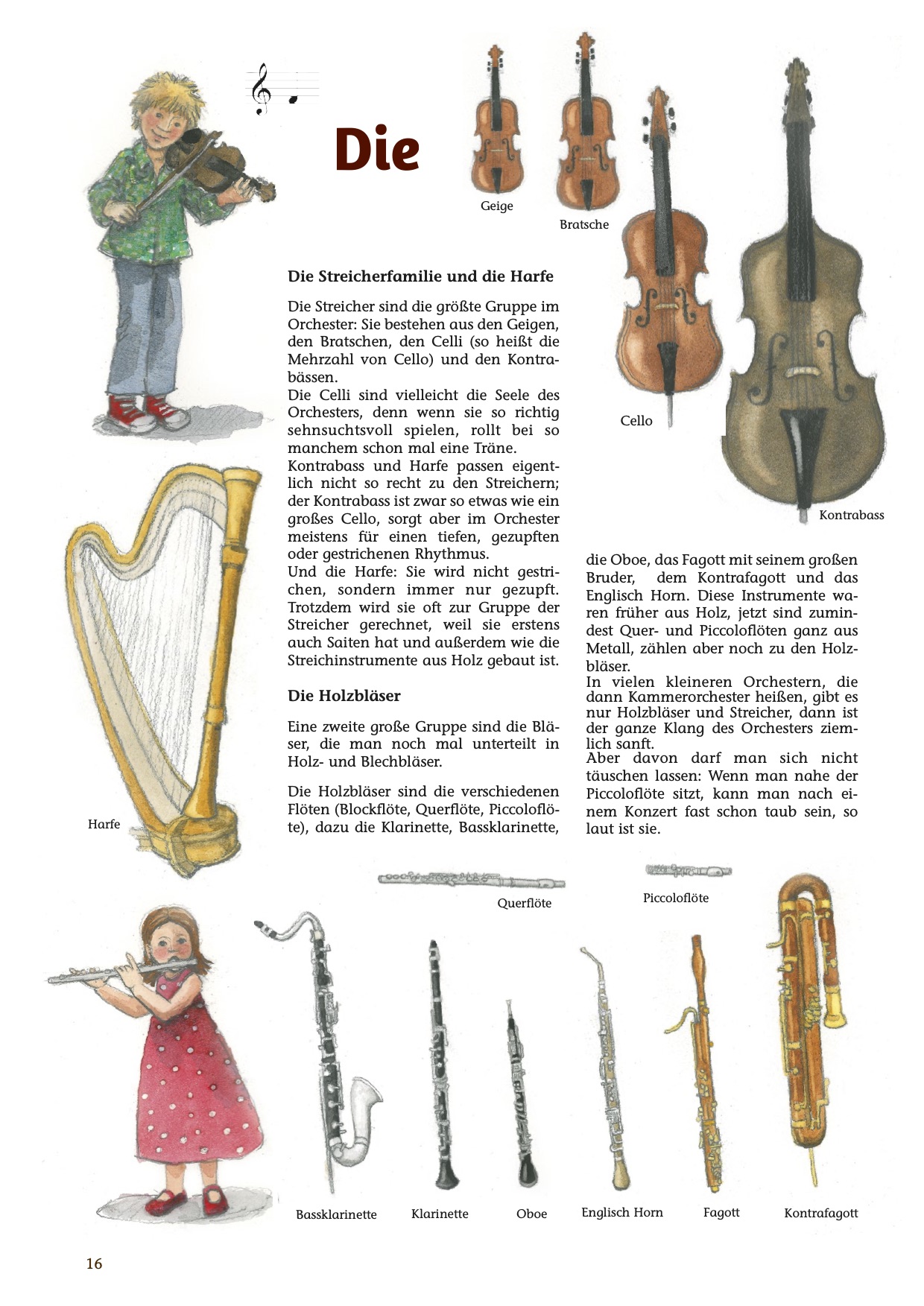 Die

Geige

Bratsche

Cello

Kontrabass

Die Streicherfamilie und die Harfe

Die Streicher sind die größte Gruppe im Orchester: Sie bestehen aus den Geigen, den Bratschen, den Celli (so heißt die Mehrzahl von Cello) und den Kontrabässen.
Die Celli sind vielleicht die Seele des Orchesters, denn wenn sie so richtig sehnsuchtsvoll spielen, rollt bei so manchem schon mal eine Träne.
Kontrabass und Harfe passen eigentlich nicht so recht zu den Streichern; der Kontrabass ist zwar so etwas wie ein großes Cello, sorgt aber im Orchester meistens für einen tiefen, gezupften oder gestrichenen Rhythmus.
Und die Harfe: Sie wird nicht gestrichen, sondern immer nur gezupft. Trotzdem wird sie oft zur Gruppe der Streicher gerechnet, weil sie erstens auch Saiten hat und außerdem wie die Streichinstrumente aus Holz gebaut ist.

Die Holzbläser

Eine zweite große Gruppe sind die Bläser, die man noch mal unterteilt in Holz- und Blechbläser.

Die Holzbläser sind die verschiedenen Flöten (Blockflöte, Querflöte, Piccoloflöte), dazu die Klarinette, Bassklarinette, die Oboe, das Fagott mit seinem großen Bruder, dem Kontrafagott und das Englisch Horn. Diese Instrumente waren früher aus Holz, jetzt sind zumindest Quer- und Piccoloflöten ganz aus Metall, zählen aber noch zu den Holzbläser.
In vielen kleineren Orchestern, die dann Kammerorchester heißen, gibt es nur Holzbläser und Streicher, dann ist der ganze Klang des Orchesters ziemlich sanft.
Aber davon darf man sich nicht täuschen lassen: Wenn man nahe der Piccoloflöte sitzt, kann man nach einem Konzert fast schon taub sein, so laut ist sie.

Harfe

Querflöte

Piccoloflöte

Bassklarinette

Klarinette

Oboe

Englisch Horn

Fagott

Kontrafagott

16